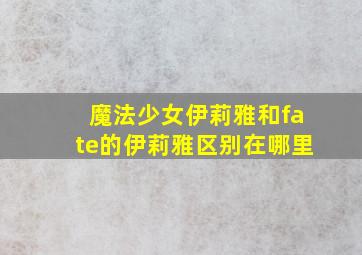 魔法少女伊莉雅和fate的伊莉雅区别在哪里